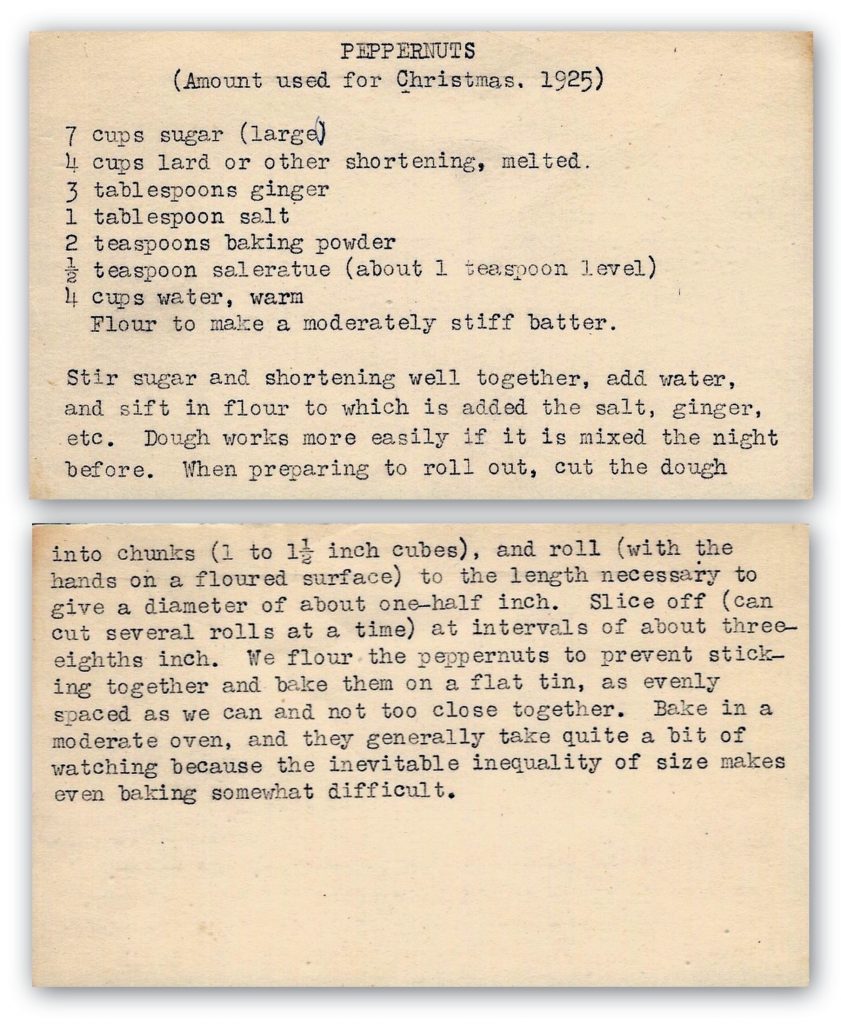 PEPPERNUTS
(Amount used for Christmas. 1925)

7 cups sugar (large)
4 cups lard or other shortening, melted.
3 tablespoons ginger
1 tablespoon salt
2 teaspoons baking powder
$\frac{1}{2}$ teaspoon saleratue (about 1 teaspoon level)
4 cups water, warm
Flour to make a moderately stiff batter.

Stir sugar and shortening well together, add water, and sift in flour to which is added the salt, ginger, etc. Dough works more easily if it is mixed the night before. When preparing to roll out, cut the dough

into chunks (1 to $1\frac{1}{2}$ inch cubes), and roll (with the hands on a floured surface) to the length necessary to give a diameter of about one-half inch. Slice off (can cut several rolls at a time) at intervals of about three-eighths inch. We flour the peppernuts to prevent sticking together and bake them on a flat tin, as evenly spaced as we can and not too close together. Bake in a moderate oven, and they generally take quite a bit of watching because the inevitable inequality of size makes even baking somewhat difficult.